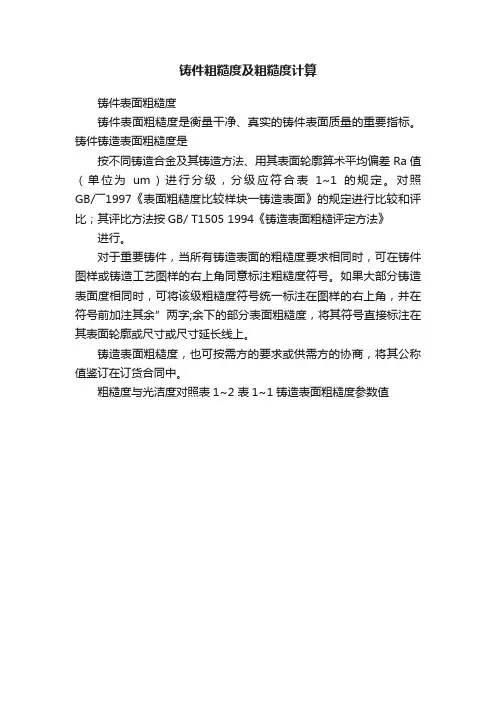 铸件粗糙度及粗糙度计算

铸件表面粗糙度

铸件表面粗糙度是衡量干净、真实的铸件表面质量的重要指标。铸件铸造表面粗糙度是

按不同铸造合金及其铸造方法、用其表面轮廓算术平均偏差 Ra 值（单位为 um）进行分级，分级应符合表 1~1 的规定。对照 GB/厂1997《表面粗糙度比较样块一铸造表面》的规定进行比较和评比；其评比方法按 GB/ T1505 1994《铸造表面粗糙评定方法》

进行。

对于重要铸件，当所有铸造表面的粗糙度要求相同时，可在铸件图样或铸造工艺图样的右上角同意标注粗糙度符号。如果大部分铸造表面度相同时，可将该级粗糙度符号统一标注在图样的右上角，并在符号前加注其余”两字;余下的部分表面粗糙度，将其符号直接标注在其表面轮廓或尺寸或尺寸延长线上。

铸造表面粗糙度，也可按需方的要求或供需方的协商，将其公称值鉴订在订货合同中。

粗糙度与光洁度对照表 1~2 表 1~1 铸造表面粗糙度参数值